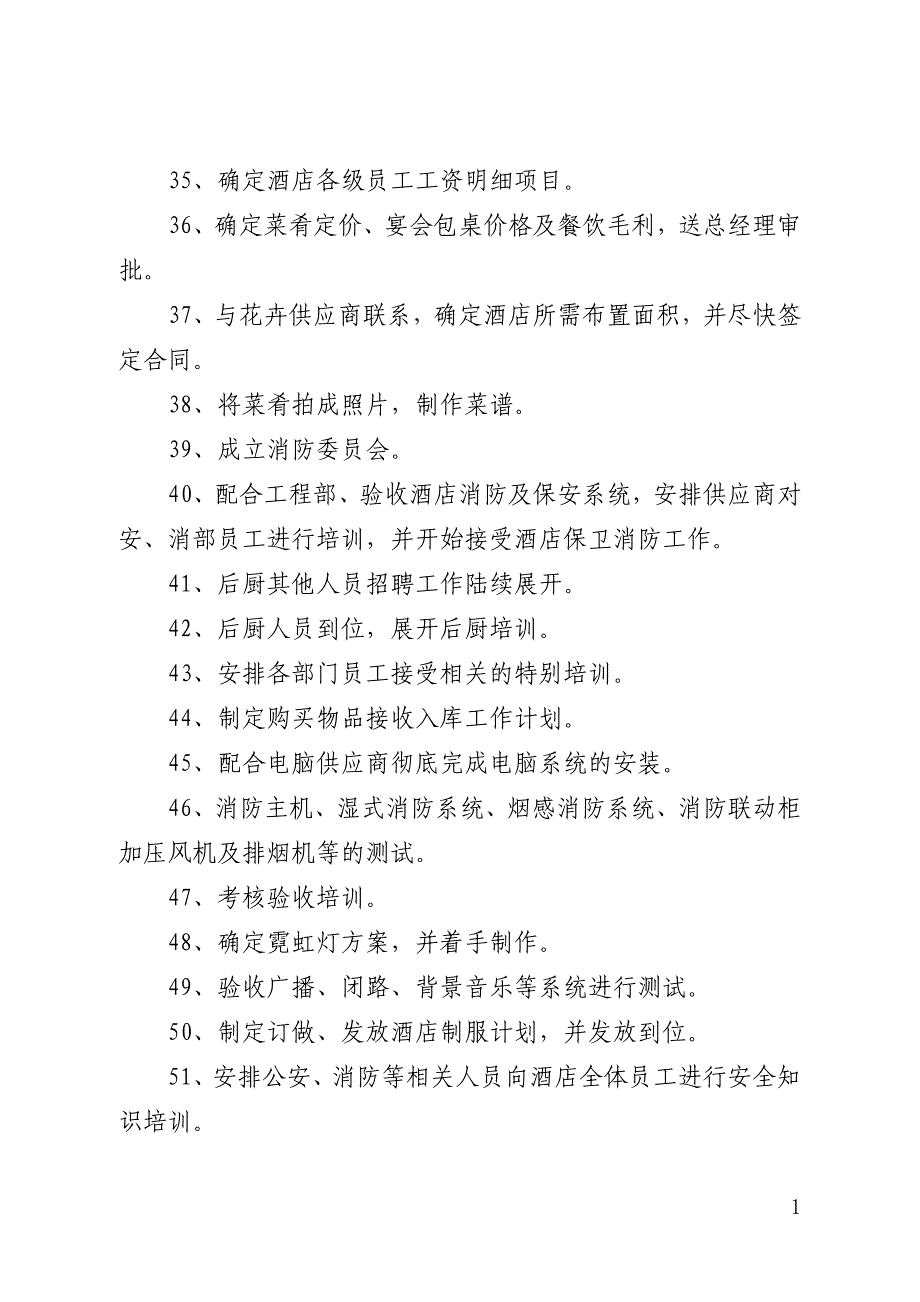 35、确定酒店各级员工工资明细项目。

36、确定菜肴定价、宴会包桌价格及餐饮毛利，送总经理审批。

37、与花卉供应商联系，确定酒店所需布置面积，并尽快签定合同。

38、将菜肴拍成照片，制作菜谱。

39、成立消防委员会。

40、配合工程部、验收酒店消防及保安系统，安排供应商对安、消部员工进行培训，并开始接受酒店保卫消防工作。

41、后厨其他人员招聘工作陆续展开。

42、后厨人员到位，展开后厨培训。

43、安排各部门员工接受相关的特别培训。

44、制定购买物品接收入库工作计划。

45、配合电脑供应商彻底完成电脑系统的安装。

46、消防主机、湿式消防系统、烟感消防系统、消防联动柜加压风机及排烟机等的测试。

47、考核验收培训。

48、确定霓虹灯方案，并着手制作。

49、验收广播、闭路、背景音乐等系统进行测试。

50、制定订做、发放酒店制服计划，并发放到位。

51、安排公安、消防等相关人员向酒店全体员工进行安全知识培训。

1